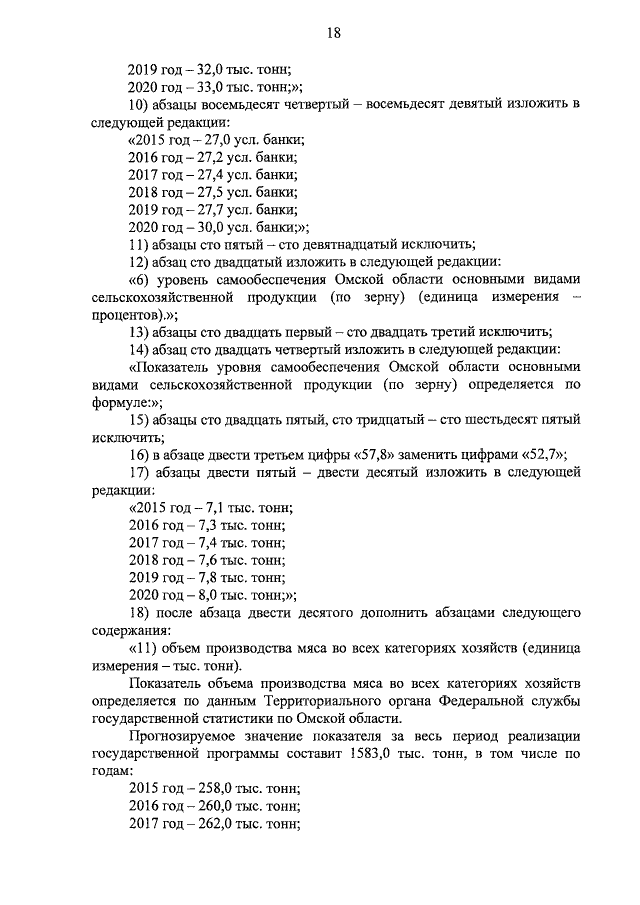 18

2019 год – 32,0 тыс. тонн;

2020 год – 33,0 тыс. тонн;»;

10) абзацы восемьдесят четвертый – восемьдесят девятый изложить в следующей редакции:

«2015 год – 27,0 усл. банки;

2016 год – 27,2 усл. банки;

2017 год – 27,4 усл. банки;

2018 год – 27,5 усл. банки;

2019 год – 27,7 усл. банки;

2020 год – 30,0 усл. банки;»;

11) абзацы сто пятый – сто девятнадцатый исключить;

12) абзац сто двадцатый изложить в следующей редакции:

«6) уровень самообеспечения Омской области основными видами сельскохозяйственной продукции (по зерну) (единица измерения – процентов).»;

13) абзацы сто двадцать первый – сто двадцать третий исключить;

14) абзац сто двадцать четвертый изложить в следующей редакции:

«Показатель уровня самообеспечения Омской области основными видами сельскохозяйственной продукции (по зерну) определяется по формуле:»;

15) абзацы сто двадцать пятый, сто тридцатый – сто шестьдесят пятый исключить;

16) в абзаце двести третьем цифры «57,8» заменить цифрами «52,7»;

17) абзацы двести пятый – двести десятый изложить в следующей редакции:

«2015 год – 7,1 тыс. тонн;

2016 год – 7,3 тыс. тонн;

2017 год – 7,4 тыс. тонн;

2018 год – 7,6 тыс. тонн;

2019 год – 7,8 тыс. тонн;

2020 год – 8,0 тыс. тонн;»;

18) после абзаца двести десятого дополнить абзацами следующего содержания:

«11) объем производства мяса во всех категориях хозяйств (единица измерения – тыс. тонн).

Показатель объема производства мяса во всех категориях хозяйств определяется по данным Территориального органа Федеральной службы государственной статистики по Омской области.

Прогнозируемое значение показателя за весь период реализации государственной программы составит 1583,0 тыс. тонн, в том числе по годам:

2015 год – 258,0 тыс. тонн;

2016 год – 260,0 тыс. тонн;

2017 год – 262,0 тыс. тонн;